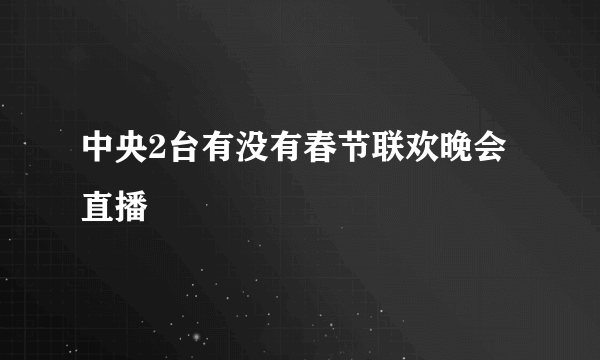 中央2台有没有春节联欢晚会直播